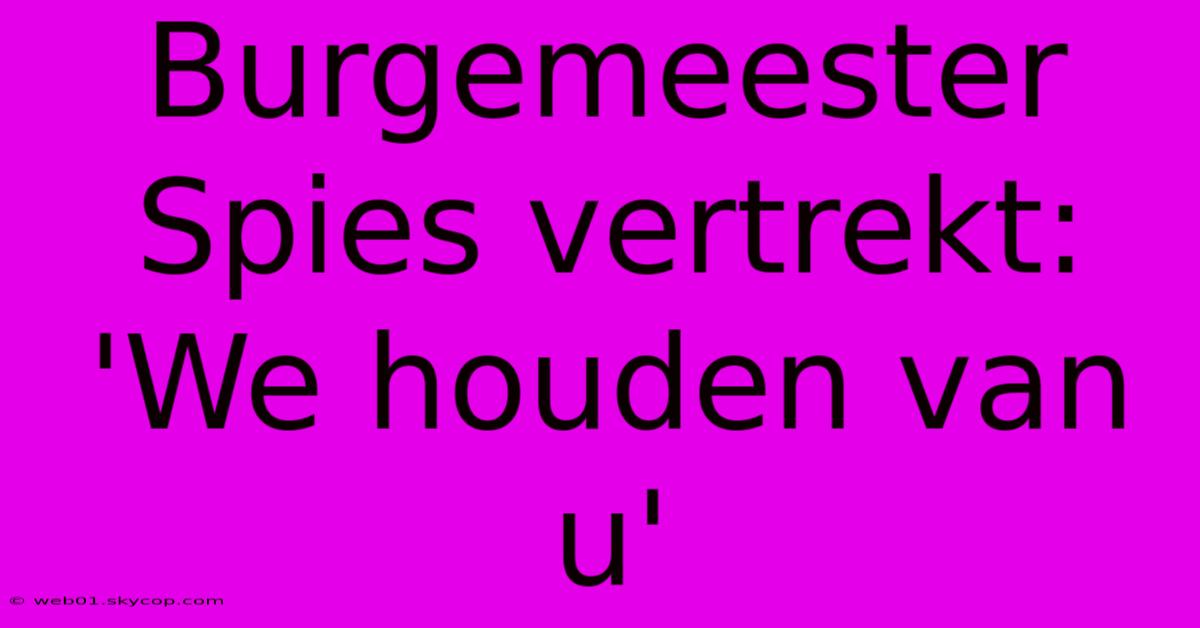 Burgemeester Spies vertrekt: 'We houden van u'

© web01.skycop.com